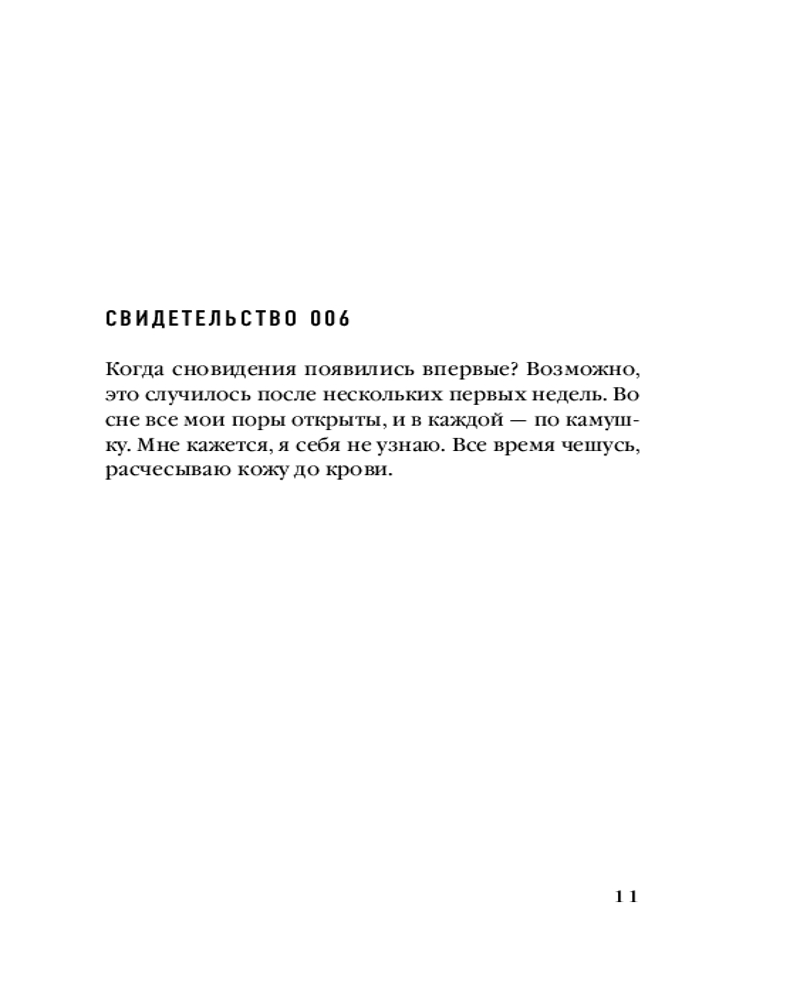 СВИДЕТЕЛЬСТВО 006

Когда сновидения появились впервые? Возможно, это случилось после нескольких первых недель. Во сне все мои поры открыты, и в каждой — по камушку. Мне кажется, я себя не узнаю. Все время чешусь, расчесываю кожу до крови.

11